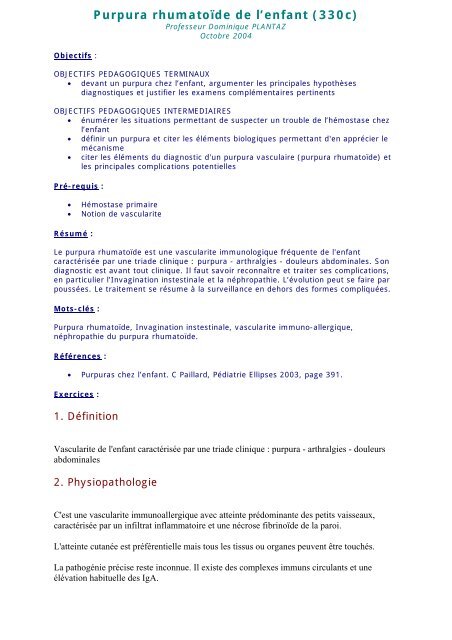 Purpura rhumatoïde de l'enfant (330c)
Professeur Dominique PLANTAZ
Octobre 2004

Objectifs :

OBJECTIFS PEDAGOGIQUES TERMINAUX
- devant un purpura chez l'enfant, argumenter les principales hypothèses diagnostiques et justifier les examens complémentaires pertinents

OBJECTIFS PEDAGOGIQUES INTERMEDIAIRES
- énumérer les situations permettant de suspecter un trouble de l'hémostase chez l'enfant
- définir un purpura et citer les éléments biologiques permettant d'en apprécier le mécanisme
- citer les éléments du diagnostic d'un purpura vasculaire (purpura rhumatoïde) et les principales complications potentielles

Pré-requis :

- Hémostase primaire
- Notion de vascularite

Résumé :

Le purpura rhumatoïde est une vascularite immunologique fréquente de l'enfant caractérisée par une triade clinique : purpura - arthralgies - douleurs abdominales. Son diagnostic est avant tout clinique. Il faut savoir reconnaître et traiter ses complications, en particulier l'Invagination instestinale et la néphropathie. L'évolution peut se faire par poussées. Le traitement se résume à la surveillance en dehors des formes compliquées.

Mots-clés :

Purpura rhumatoïde, Invagination instestinale, vascularite immuno-allergique, néphropathie du purpura rhumatoïde.

Références :

- Purpuras chez l'enfant. C Paillard, Pédiatrie Ellipses 2003, page 391.

Exercices :

1. Définition

Vascularite de l'enfant caractérisée par une triade clinique : purpura - arthralgies - douleurs abdominales

2. Physiopathologie

C'est une vascularite immunoallergique avec atteinte prédominante des petits vaisseaux, caractérisée par un infiltrat inflammatoire et une nécrose fibrinoïde de la paroi.

L'atteinte cutanée est préférentielle mais tous les tissus ou organes peuvent être touchés.

La pathogénie précise reste inconnue. Il existe des complexes immuns circulants et une élévation habituelle des IgA.